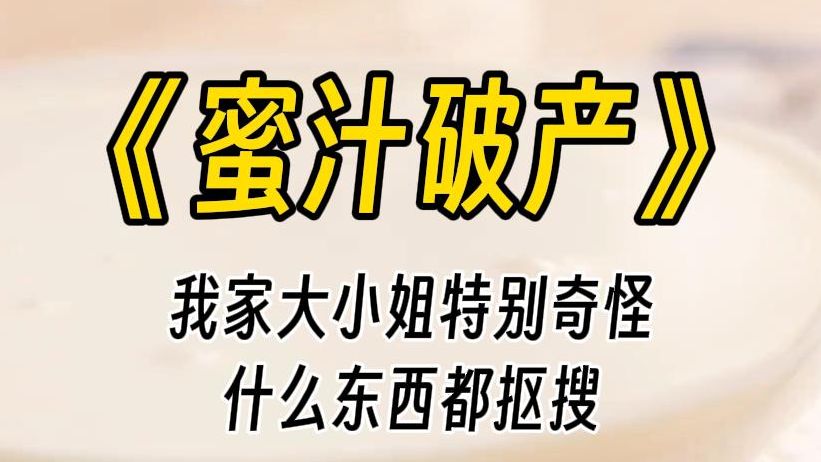 《蜜汁破产》

我家大小姐特别奇怪
什么东西都抠搜